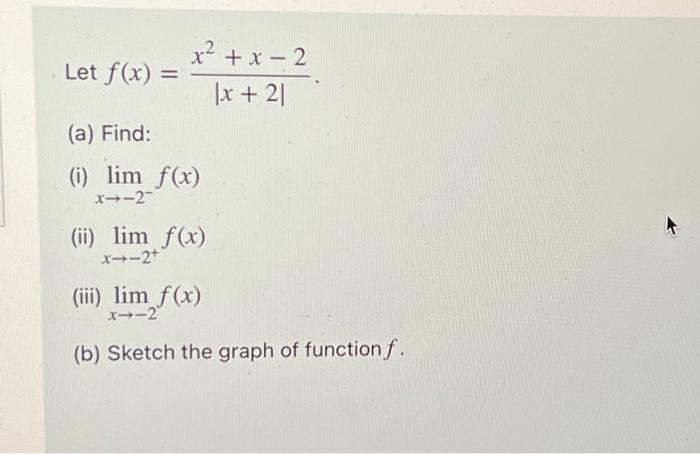 Let $f(x) = \frac{x^2 + x - 2}{|x + 2|}$.

(a) Find:

(i) $\lim_{x \to -2^-} f(x)$

(ii) $\lim_{x \to -2^+} f(x)$

(iii) $\lim_{x \to -2} f(x)$

(b) Sketch the graph of function $f$.